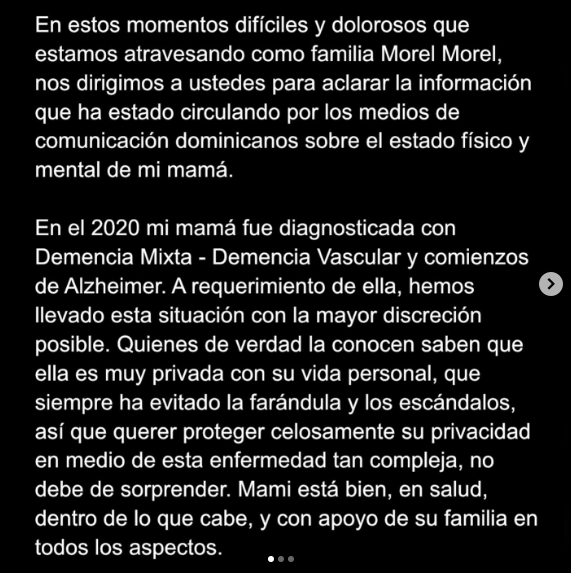 En estos momentos difíciles y dolorosos que estamos atravesando como familia Morel Morel, nos dirigimos a ustedes para aclarar la información que ha estado circulando por los medios de comunicación dominicanos sobre el estado físico y mental de mi mamá.

En el 2020 mi mamá fue diagnosticada con Demencia Mixta - Demencia Vascular y comienzos de Alzheimer. A requerimiento de ella, hemos llevado esta situación con la mayor discreción posible. Quienes de verdad la conocen saben que ella es muy privada con su vida personal, que siempre ha evitado la farándula y los escándalos, así que querer proteger celosamente su privacidad en medio de esta enfermedad tan compleja, no debe de sorprender. Mami está bien, en salud, dentro de lo que cabe, y con apoyo de su familia en todos los aspectos.